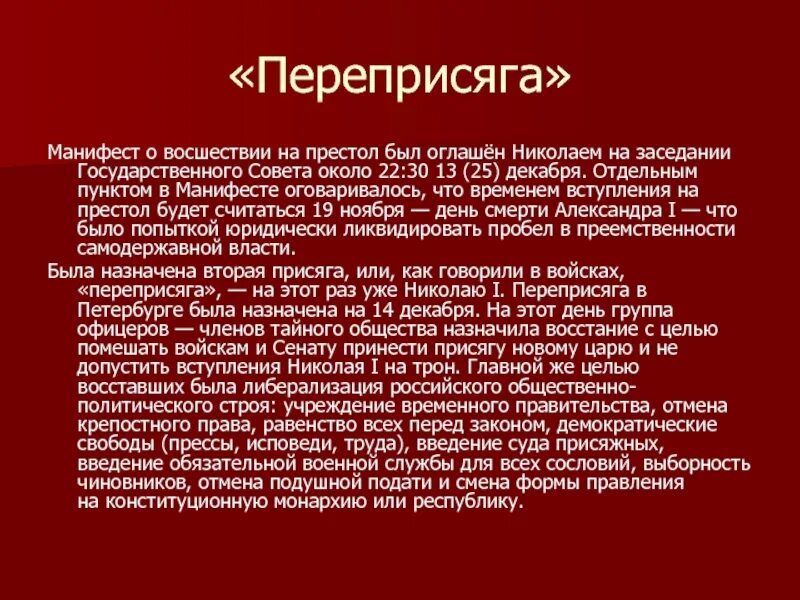 «Переприсяга»

Манифест о восшествии на престол был оглашён Николаем на заседании Государственного Совета около 22:30 13 (25) декабря. Отдельным пунктом в Манифесте оговаривалось, что временем вступления на престол будет считаться 19 ноября — день смерти Александра I — что было попыткой юридически ликвидировать пробел в преемственности самодержавной власти.

Была назначена вторая присяга, или, как говорили в войсках, «переприсяга», — на этот раз уже Николаю I. Переприсяга в Петербурге была назначена на 14 декабря. На этот день группа офицеров — членов тайного общества назначила восстание с целью помешать войскам и Сенату принести присягу новому царю и не допустить вступления Николая I на трон. Главной же целью восставших была либерализация российского общественно-политического строя: учреждение временного правительства, отмена крепостного права, равенство всех перед законом, демократические свободы (прессы, исповеди, труда), введение суда присяжных, введение обязательной военной службы для всех сословий, выборность чиновников, отмена подушной подати и смена формы правления на конституционную монархию или республику.